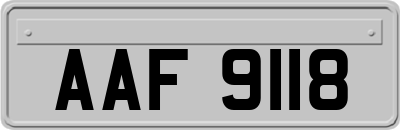 AAF 9118